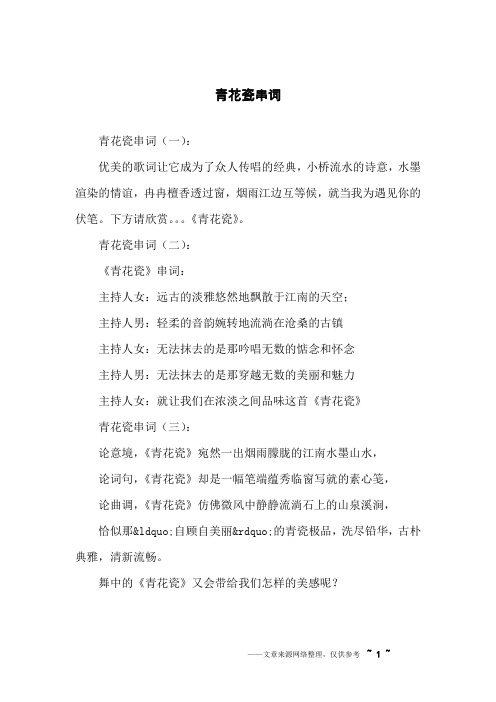 青花瓷串词

青花瓷串词（一）：

优美的歌词让它成为了众人传唱的经典，小桥流水的诗意，水墨渲染的情谊，冉冉檀香透过窗，烟雨江边互等候，就当我为遇见你的伏笔。下方请欣赏。。。《青花瓷》。

青花瓷串词（二）：

《青花瓷》串词：

主持人女：远古的淡雅悠然地飘散于江南的天空；

主持人男：轻柔的音韵婉转地流淌在沧桑的古镇

主持人女：无法抹去的是那吟唱无数的惦念和怀念

主持人男：无法抹去的是那穿越无数的美丽和魅力

主持人女：就让我们在浓淡之间品味这首《青花瓷》

青花瓷串词（三）：

论意境，《青花瓷》宛然一出烟雨朦胧的江南水墨山水，

论词句，《青花瓷》却是一幅笔端蕴秀临窗写就的素心笺，

论曲调，《青花瓷》仿佛微风中静静流淌石上的山泉溪涧，

恰似那&ldquo;自顾自美丽&rdquo;的青瓷极品，洗尽铅华，古朴典雅，清新流畅。

舞中的《青花瓷》又会带给我们怎样的美感呢？

——文章来源网络整理，仅供参考 ~ 1 ~